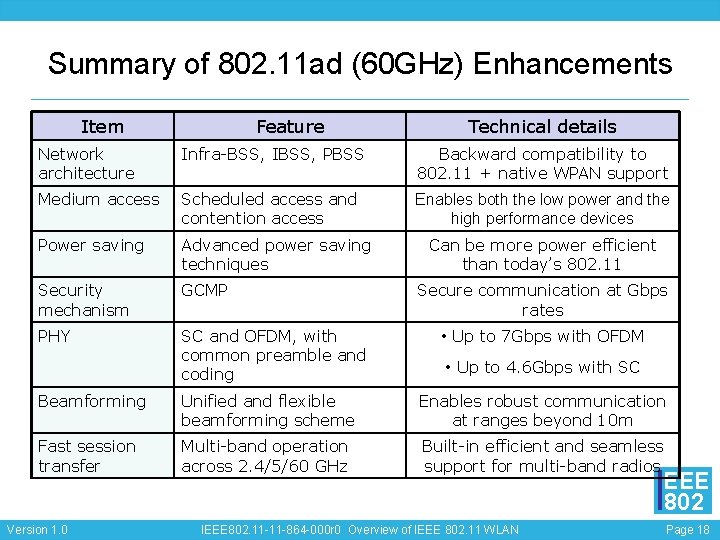 Summary of 802.11ad (60GHz) Enhancements

| Item | Feature | Technical details |
|---|---|---|
| Network architecture | Infra-BSS, IBSS, PBSS | Backward compatibility to 802.11 + native WPAN support |
| Medium access | Scheduled access and contention access | Enables both the low power and the high performance devices |
| Power saving | Advanced power saving techniques | Can be more power efficient than today's 802.11 |
| Security mechanism | GCMP | Secure communication at Gbps rates |
| PHY | SC and OFDM, with common preamble and coding | • Up to 7Gbps with OFDM • Up to 4.6Gbps with SC |
| Beamforming | Unified and flexible beamforming scheme | Enables robust communication at ranges beyond 10m |
| Fast session transfer | Multi-band operation across 2.4/5/60 GHz | Built-in efficient and seamless support for multi-band radios |

IEEE 802

Version 1.0 IEEE802.11-11-864-000r0 Overview of IEEE 802.11 WLAN Page 18